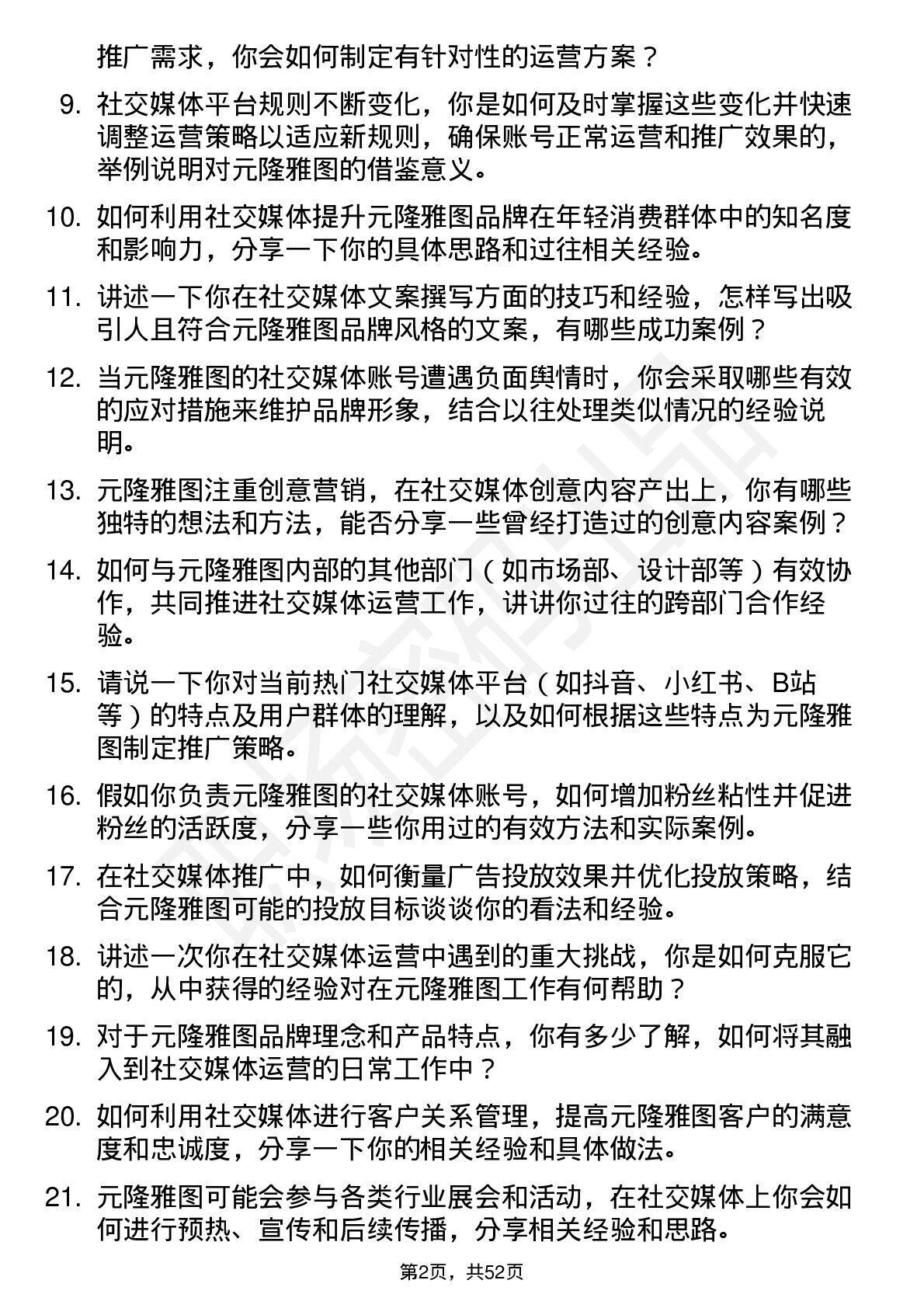 推广需求，你会如何制定有针对性的运营方案？

9. 社交媒体平台规则不断变化，你是如何及时掌握这些变化并快速调整运营策略以适应新规则，确保账号正常运营和推广效果的，举例说明对元隆雅图的借鉴意义。

10. 如何利用社交媒体提升元隆雅图品牌在年轻消费群体中的知名度和影响力，分享一下你的具体思路和过往相关经验。

11. 讲述一下你在社交媒体文案撰写方面的技巧和经验，怎样写出吸引人且符合元隆雅图品牌风格的文案，有哪些成功案例？

12. 当元隆雅图的社交媒体账号遭遇负面舆情时，你会采取哪些有效的应对措施来维护品牌形象，结合以往处理类似情况的经验说明。

13. 元隆雅图注重创意营销，在社交媒体创意内容产出上，你有哪些独特的想法和方法，能否分享一些曾经打造过的创意内容案例？

14. 如何与元隆雅图内部的其他部门（如市场部、设计部等）有效协作，共同推进社交媒体运营工作，讲讲你过往的跨部门合作经验。

15. 请说一下你对当前热门社交媒体平台（如抖音、小红书、B站等）的特点及用户群体的理解，以及如何根据这些特点为元隆雅图制定推广策略。

16. 假如你负责元隆雅图的社交媒体账号，如何增加粉丝粘性并促进粉丝的活跃度，分享一些你用过的有效方法和实际案例。

17. 在社交媒体推广中，如何衡量广告投放效果并优化投放策略，结合元隆雅图可能的投放目标谈谈你的看法和经验。

18. 讲述一次你在社交媒体运营中遇到的重大挑战，你是如何克服它的，从中获得的经验对在元隆雅图工作有何帮助？

19. 对于元隆雅图品牌理念和产品特点，你有多少了解，如何将其融入到社交媒体运营的日常工作中？

20. 如何利用社交媒体进行客户关系管理，提高元隆雅图客户的满意度和忠诚度，分享一下你的相关经验和具体做法。

21. 元隆雅图可能会参与各类行业展会和活动，在社交媒体上你会如何进行预热、宣传和后续传播，分享相关经验和思路。

第2页，共52页